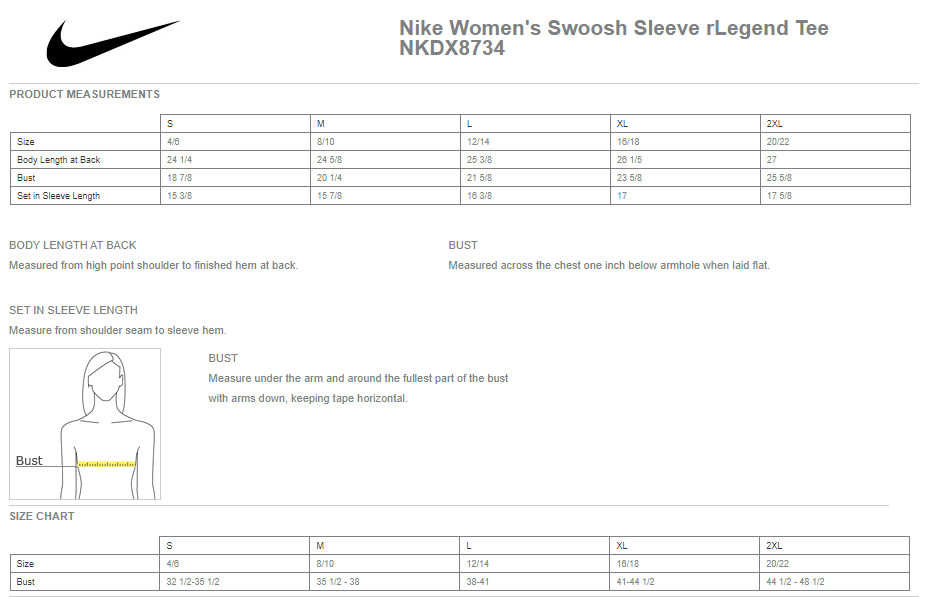 Nike Women's Swoosh Sleeve rLegend Tee
NKDX8734

PRODUCT MEASUREMENTS

| | S | M | L | XL | 2XL |
|---|---|---|---|---|---|
| Size | 4/6 | 8/10 | 12/14 | 16/18 | 20/22 |
| Body Length at Back | 24 1/4 | 24 5/8 | 25 3/8 | 26 1/5 | 27 |
| Bust | 18 7/8 | 20 1/4 | 21 5/8 | 23 5/8 | 25 5/8 |
| Set in Sleeve Length | 15 3/8 | 15 7/8 | 16 3/8 | 17 | 17 5/8 |

BODY LENGTH AT BACK
Measured from high point shoulder to finished hem at back.

BUST
Measured across the chest one inch below armhole when laid flat.

SET IN SLEEVE LENGTH
Measure from shoulder seam to sleeve hem.

Bust

BUST
Measure under the arm and around the fullest part of the bust with arms down, keeping tape horizontal.

SIZE CHART

| | S | M | L | XL | 2XL |
|---|---|---|---|---|---|
| Size | 4/6 | 8/10 | 12/14 | 16/18 | 20/22 |
| Bust | 32 1/2-35 1/2 | 35 1/2 - 38 | 38-41 | 41-44 1/2 | 44 1/2 - 48 1/2 |